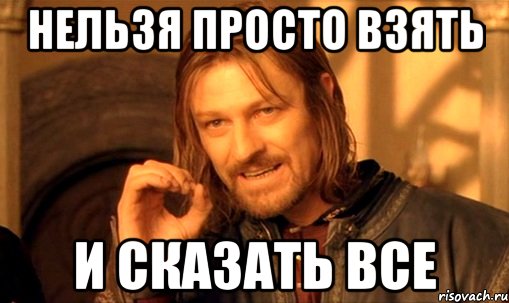 НЕЛЬЗЯ ПРОСТО ВЗЯТЬ

И СКАЗАТЬ ВСЕ

risovach.ru